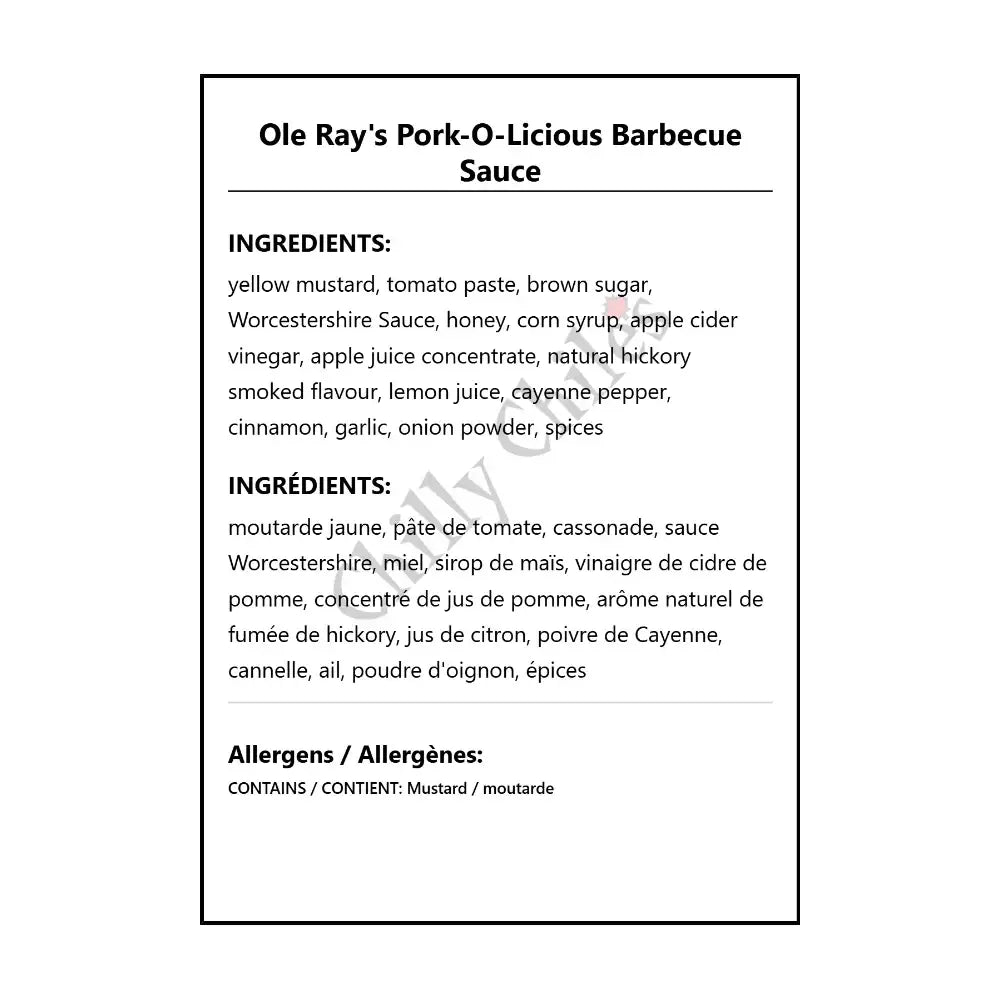 Ole Ray's Pork-O-Licious Barbecue Sauce

INGREDIENTS:
yellow mustard, tomato paste, brown sugar, Worcestershire Sauce, honey, corn syrup, apple cider vinegar, apple juice concentrate, natural hickory smoked flavour, lemon juice, cayenne pepper, cinnamon, garlic, onion powder, spices

INGRÉDIENTS:
moutarde jaune, pâte de tomate, cassonade, sauce Worcestershire, miel, sirop de maïs, vinaigre de cidre de pomme, concentré de jus de pomme, arôme naturel de fumée de hickory, jus de citron, poivre de Cayenne, cannelle, ail, poudre d'oignon, épices

Allergens / Allergènes:
CONTAINS / CONTIENT: Mustard / moutarde

Chilly Chiles